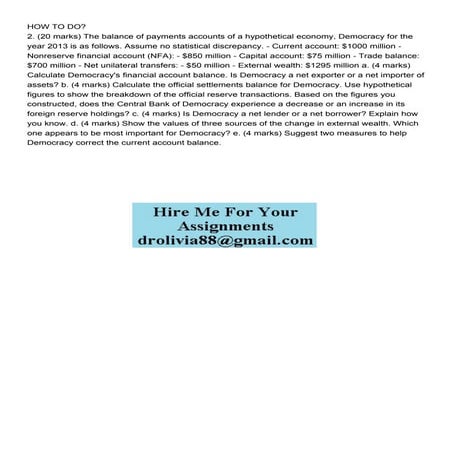 HOW TO DO?
2. (20 marks) The balance of payments accounts of a hypothetical economy, Democracy for the year 2013 is as follows. Assume no statistical discrepancy. - Current account: \$1000 million - Nonreserve financial account (NFA): - \$850 million - Capital account: \$75 million - Trade balance: \$700 million - Net unilateral transfers: - \$50 million - External wealth: \$1295 million a. (4 marks) Calculate Democracy's financial account balance. Is Democracy a net exporter or a net importer of assets? b. (4 marks) Calculate the official settlements balance for Democracy. Use hypothetical figures to show the breakdown of the official reserve transactions. Based on the figures you constructed, does the Central Bank of Democracy experience a decrease or an increase in its foreign reserve holdings? c. (4 marks) Is Democracy a net lender or a net borrower? Explain how you know. d. (4 marks) Show the values of three sources of the change in external wealth. Which one appears to be most important for Democracy? e. (4 marks) Suggest two measures to help Democracy correct the current account balance.

Hire Me For Your Assignments
drolivia88@gmail.com